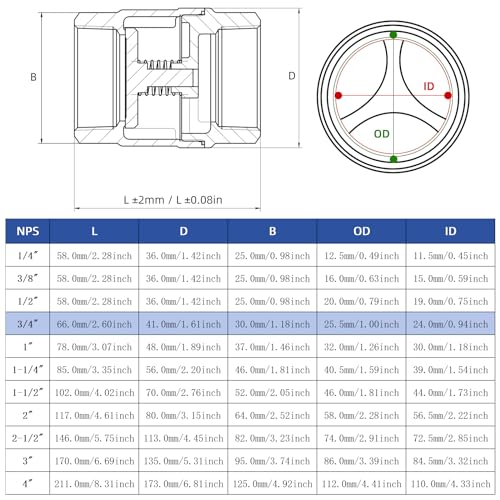 B

D

ID

OD

L ±2mm / L ±0.08in

| NPS | L | D | B | OD | ID |
|---|---|---|---|---|---|
| 1/4″ | 58.0mm/2.28inch | 36.0mm/1.42inch | 25.0mm/0.98inch | 12.5mm/0.49inch | 11.5mm/0.45inch |
| 3/8″ | 58.0mm/2.28inch | 36.0mm/1.42inch | 25.0mm/0.98inch | 16.0mm/0.63inch | 15.0mm/0.59inch |
| 1/2″ | 58.0mm/2.28inch | 36.0mm/1.42inch | 25.0mm/0.98inch | 20.0mm/0.79inch | 19.0mm/0.75inch |
| 3/4″ | 66.0mm/2.60inch | 41.0mm/1.61inch | 30.0mm/1.18inch | 25.5mm/1.00inch | 24.0mm/0.94inch |
| 1″ | 78.0mm/3.07inch | 48.0mm/1.89inch | 37.0mm/1.46inch | 32.0mm/1.26inch | 30.0mm/1.18inch |
| 1-1/4″ | 85.0mm/3.35inch | 56.0mm/2.20inch | 46.0mm/1.81inch | 40.5mm/1.59inch | 39.0mm/1.54inch |
| 1-1/2″ | 102.0mm/4.02inch | 70.0mm/2.76inch | 52.0mm/2.05inch | 46.0mm/1.81inch | 44.0mm/1.73inch |
| 2″ | 117.0mm/4.61inch | 80.0mm/3.15inch | 64.0mm/2.52inch | 58.0mm/2.28inch | 56.5mm/2.22inch |
| 2-1/2″ | 146.0mm/5.75inch | 113.0mm/4.45inch | 82.0mm/3.23inch | 74.0mm/2.91inch | 72.5mm/2.85inch |
| 3″ | 170.0mm/6.69inch | 135.0mm/5.31inch | 95.0mm/3.74inch | 86.0mm/3.39inch | 84.5mm/3.32inch |
| 4″ | 211.0mm/8.31inch | 173.0mm/6.81inch | 125.0mm/4.92inch | 112.0mm/4.41inch | 110.0mm/4.33inch |